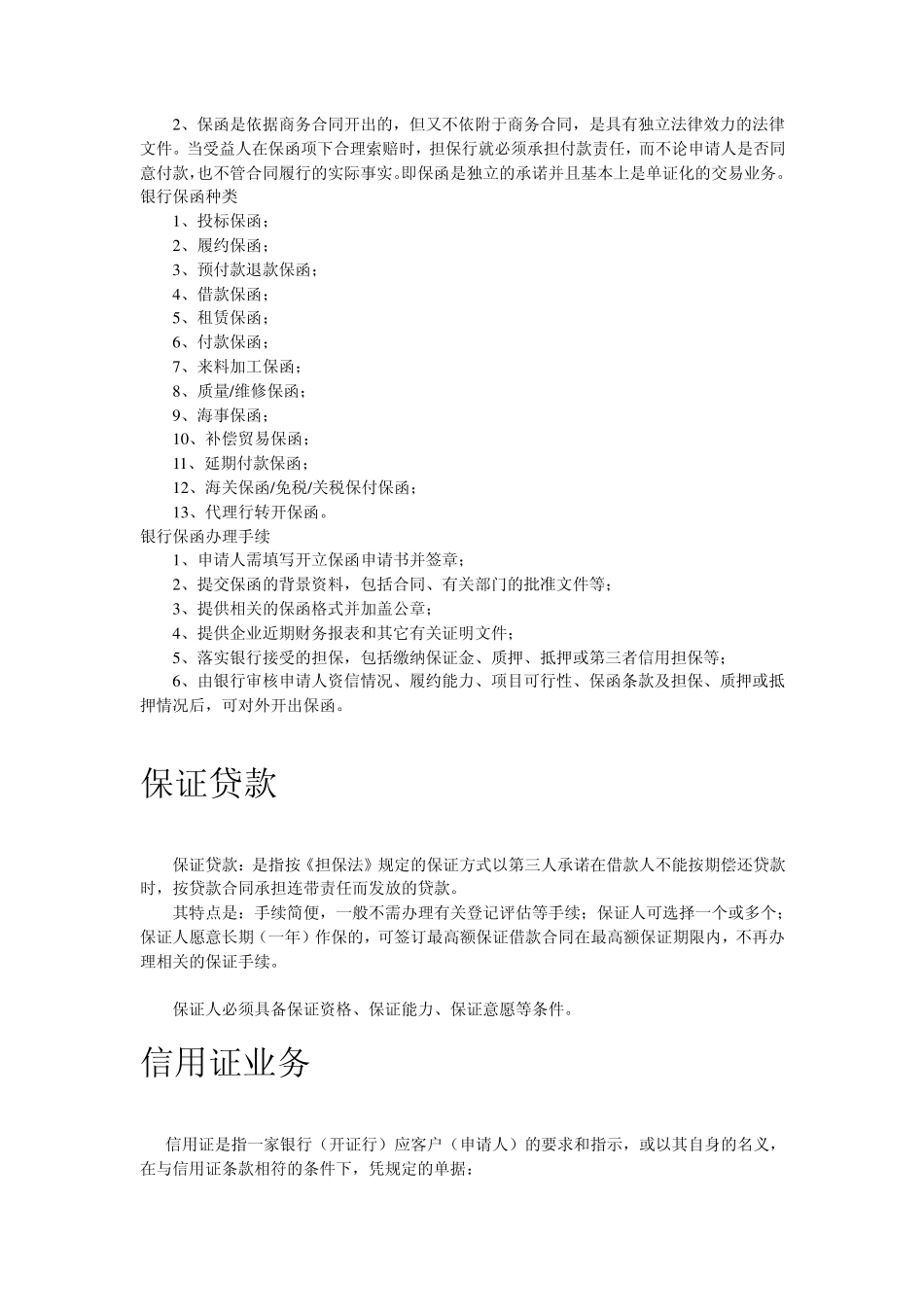 2、保函是依据商务合同开出的，但又不依附于商务合同，是具有独立法律效力的法律文件。当受益人在保函项下合理索赔时，担保行就必须承担付款责任，而不论申请人是否同意付款，也不管合同履行的实际事实。即保函是独立的承诺并且基本上是单证化的交易业务。
银行保函种类
1、投标保函；
2、履约保函；
3、预付款退款保函；
4、借款保函；
5、租赁保函；
6、付款保函；
7、来料加工保函；
8、质量/维修保函；
9、海事保函；
10、补偿贸易保函；
11、延期付款保函；
12、海关保函/免税/关税保付保函；
13、代理行转开保函。
银行保函办理手续
1、申请人需填写开立保函申请书并签章；
2、提交保函的背景资料，包括合同、有关部门的批准文件等；
3、提供相关的保函格式并加盖公章；
4、提供企业近期财务报表和其它有关证明文件；
5、落实银行接受的担保，包括缴纳保证金、质押、抵押或第三者信用担保等；
6、由银行审核申请人资信情况、履约能力、项目可行性、保函条款及担保、质押或抵押情况后，可对外开出保函。

保证贷款

保证贷款：是指按《担保法》规定的保证方式以第三人承诺在借款人不能按期偿还贷款时，按贷款合同承担连带责任而发放的贷款。
其特点是：手续简便，一般不需办理有关登记评估等手续；保证人可选择一个或多个；保证人愿意长期（一年）作保的，可签订最高额保证借款合同在最高额保证期限内，不再办理相关的保证手续。

保证人必须具备保证资格、保证能力、保证意愿等条件。

信用证业务

信用证是指一家银行（开证行）应客户（申请人）的要求和指示，或以其自身的名义，在与信用证条款相符的条件下，凭规定的单据：